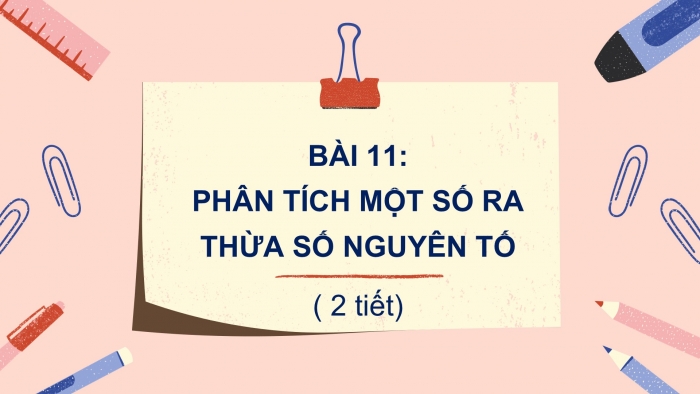 BÀI 11:
PHÂN TÍCH MỘT SỐ RA THỪA SỐ NGUYÊN TỐ

( 2 tiết)